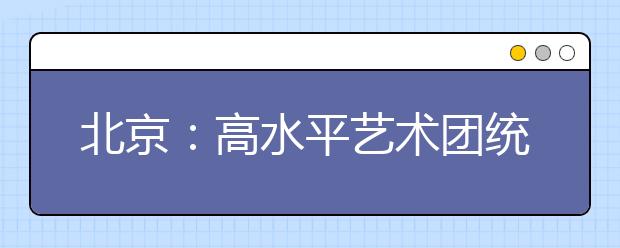 北京：高水平艺术团统